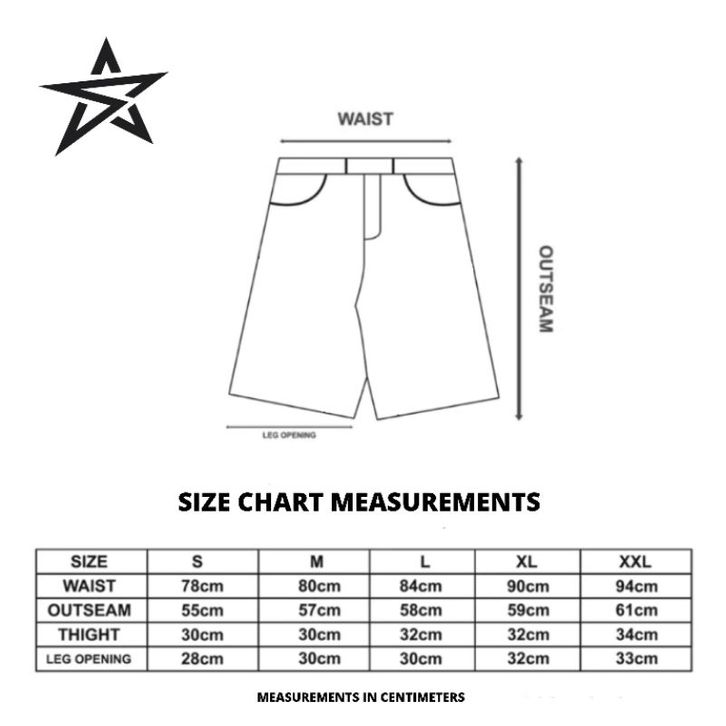 WAIST

OUTSEAM

LEG OPENING

SIZE CHART MEASUREMENTS

| SIZE | S | M | L | XL | XXL |
|---|---|---|---|---|---|
| WAIST | 78cm | 80cm | 84cm | 90cm | 94cm |
| OUTSEAM | 55cm | 57cm | 58cm | 59cm | 61cm |
| THIGHT | 30cm | 30cm | 32cm | 32cm | 34cm |
| LEG OPENING | 28cm | 30cm | 30cm | 32cm | 33cm |

MEASUREMENTS IN CENTIMETERS